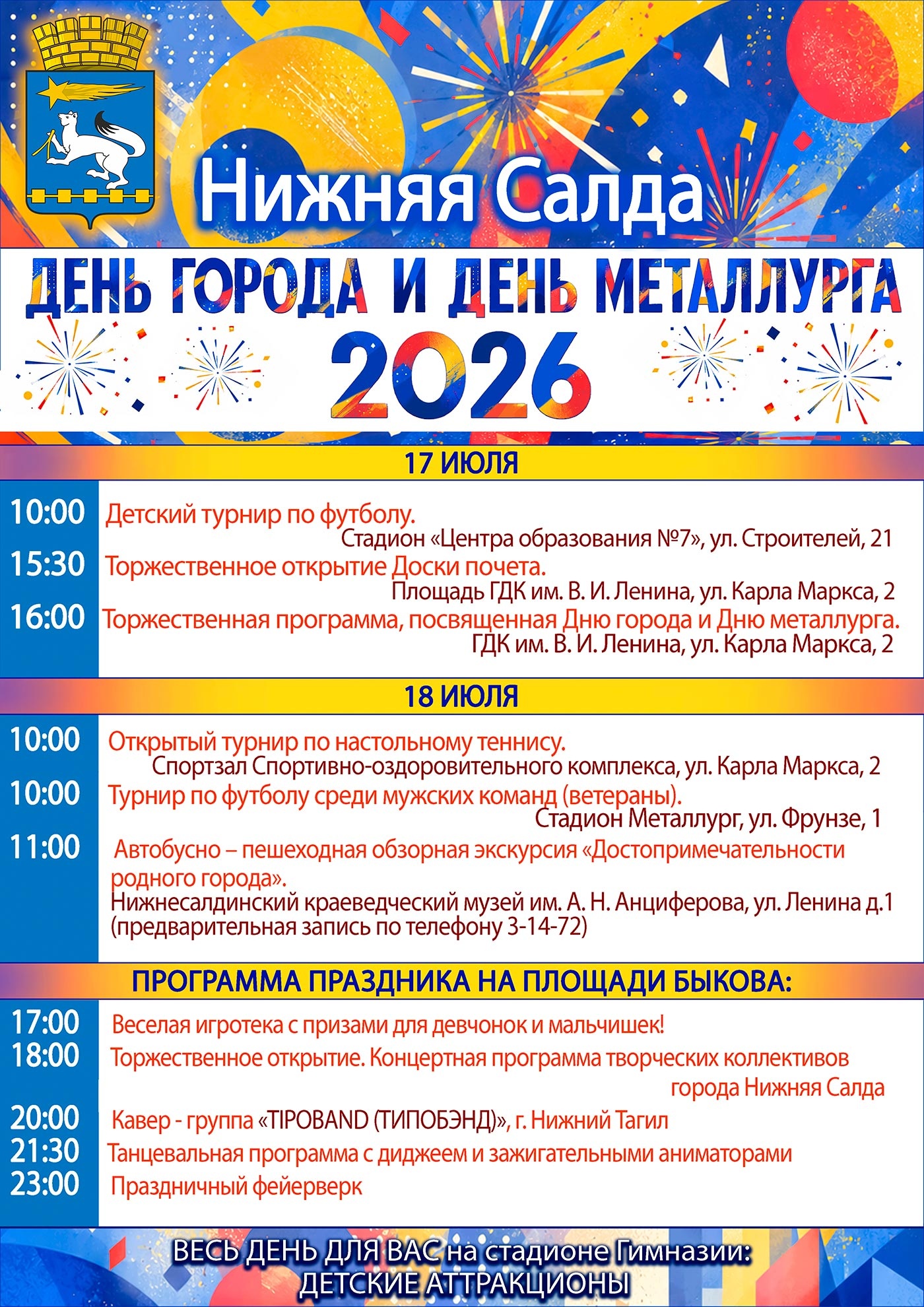 Нижняя Салда

ДЕНЬ ГОРОДА И ДЕНЬ МЕТАЛЛУРГА

2026

17 ИЮЛЯ

10:00 Детский турнир по футболу.
Стадион «Центра образования №7», ул. Строителей, 21

15:30 Торжественное открытие Доски почета.
Площадь ГДК им. В. И. Ленина, ул. Карла Маркса, 2

16:00 Торжественная программа, посвященная Дню города и Дню металлурга.
ГДК им. В. И. Ленина, ул. Карла Маркса, 2

18 ИЮЛЯ

10:00 Открытый турнир по настольному теннису.
Спортзал Спортивно-оздоровительного комплекса, ул. Карла Маркса, 2

10:00 Турнир по футболу среди мужских команд (ветераны).
Стадион Металлург, ул. Фрунзе, 1

11:00 Автобусно – пешеходная обзорная экскурсия «Достопримечательности родного города».
Нижнесалдинский краеведческий музей им. А. Н. Анциферова, ул. Ленина д.1 (предварительная запись по телефону 3-14-72)

ПРОГРАММА ПРАЗДНИКА НА ПЛОЩАДИ БЫКОВА:

17:00 Веселая игротека с призами для девчонок и мальчишек!

18:00 Торжественное открытие. Концертная программа творческих коллективов города Нижняя Салда

20:00 Кавер - группа «TIPOBAND (ТИПОБЭНД)», г. Нижний Тагил

21:30 Танцевальная программа с диджеем и зажигательными аниматорами

23:00 Праздничный фейерверк

ВЕСЬ ДЕНЬ ДЛЯ ВАС на стадионе Гимназии:
ДЕТСКИЕ АТТРАКЦИОНЫ